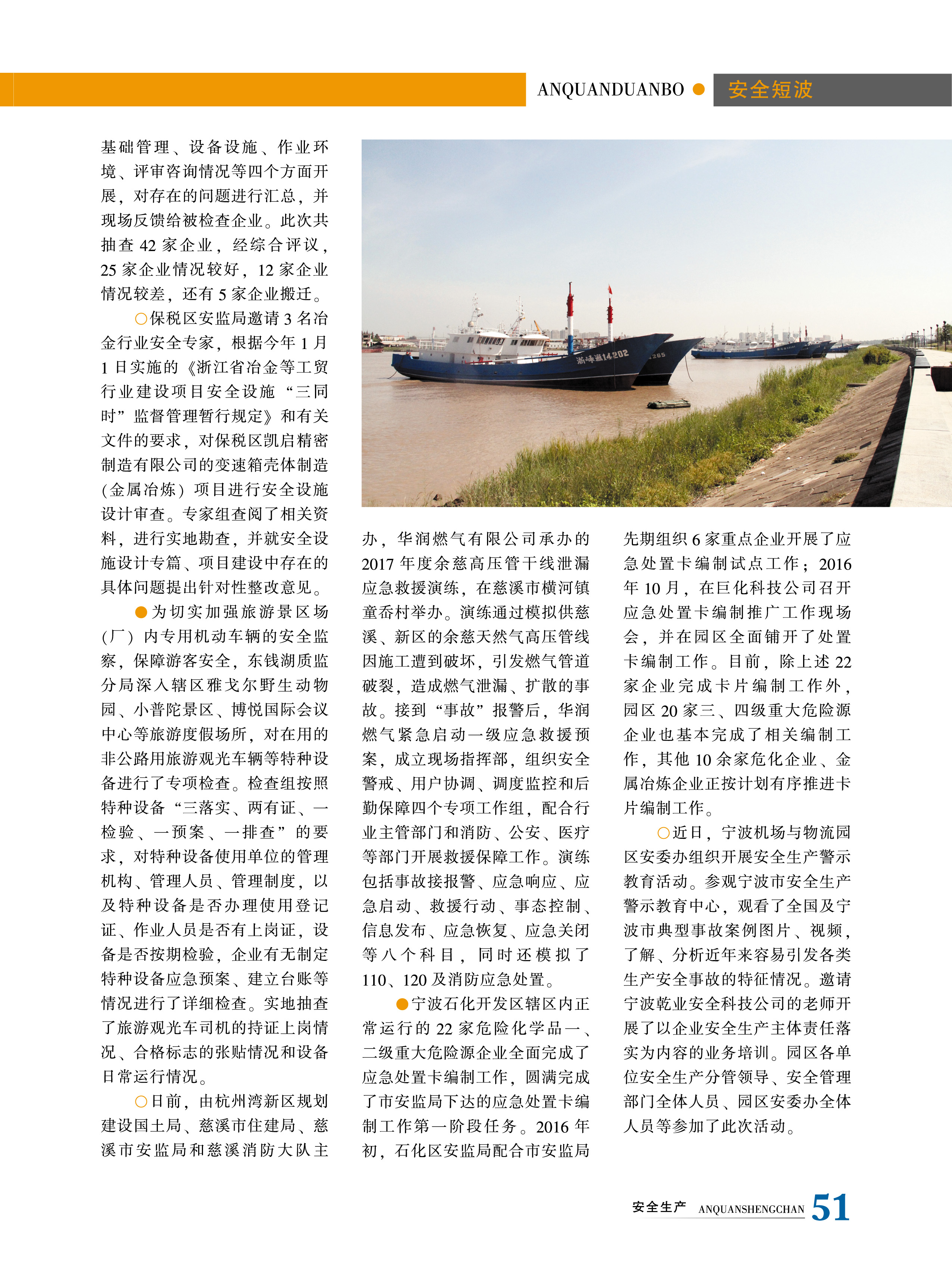 ANQUANDUANBO ● 安全短波

基础管理、设备设施、作业环境、评审咨询情况等四个方面开展，对存在的问题进行汇总，并现场反馈给被检查企业。此次共抽查42家企业，经综合评议，25家企业情况较好，12家企业情况较差，还有5家企业搬迁。

○保税区安监局邀请3名冶金行业安全专家，根据今年1月1日实施的《浙江省冶金等工贸行业建设项目安全设施“三同时”监督管理暂行规定》和有关文件的要求，对保税区凯启精密制造有限公司的变速箱壳体制造(金属冶炼)项目进行安全设施设计审查。专家组查阅了相关资料，进行实地勘查，并就安全设施设计专篇、项目建设中存在的具体问题提出针对性整改意见。

●为切实加强旅游景区场(厂)内专用机动车辆的安全监察，保障游客安全，东钱湖质监分局深入辖区雅戈尔野生动物园、小普陀景区、博悦国际会议中心等旅游度假场所，对在用的非公路用旅游观光车辆等特种设备进行了专项检查。检查组按照特种设备“三落实、两有证、一检验、一预案、一排查”的要求，对特种设备使用单位的管理机构、管理人员、管理制度，以及特种设备是否办理使用登记证、作业人员是否有上岗证，设备是否按期检验，企业有无制定特种设备应急预案、建立台账等情况进行了详细检查。实地抽查了旅游观光车司机的持证上岗情况、合格标志的张贴情况和设备日常运行情况。

○日前，由杭州湾新区规划建设国土局、慈溪市住建局、慈溪市安监局和慈溪消防大队主办，华润燃气有限公司承办的2017年度余慈高压管干线泄漏应急救援演练，在慈溪市横河镇童岙村举办。演练通过模拟供慈溪、新区的余慈天然气高压管线因施工遭到破坏，引发燃气管道破裂，造成燃气泄漏、扩散的事故。接到“事故”报警后，华润燃气紧急启动一级应急救援预案，成立现场指挥部，组织安全警戒、用户协调、调度监控和后勤保障四个专项工作组，配合行业主管部门和消防、公安、医疗等部门开展救援保障工作。演练包括事故接报警、应急响应、应急启动、救援行动、事态控制、信息发布、应急恢复、应急关闭等八个科目，同时还模拟了110、120及消防应急处置。

●宁波石化开发区辖区内正常运行的22家危险化学品一、二级重大危险源企业全面完成了应急处置卡编制工作，圆满完成了市安监局下达的应急处置卡编制工作第一阶段任务。2016年初，石化区安监局配合市安监局先期组织6家重点企业开展了应急处置卡编制试点工作；2016年10月，在巨化科技公司召开应急处置卡编制推广工作现场会，并在园区全面铺开了处置卡编制工作。目前，除上述22家企业完成卡片编制工作外，园区20家三、四级重大危险源企业也基本完成了相关编制工作，其他10余家危化企业、金属冶炼企业正按计划有序推进卡片编制工作。

○近日，宁波机场与物流园区安委办组织开展安全生产警示教育活动。参观宁波市安全生产警示教育中心，观看了全国及宁波市典型事故案例图片、视频，了解、分析近年来容易引发各类生产安全事故的特征情况。邀请宁波乾业安全科技公司的老师开展了以企业安全生产主体责任落实为内容的业务培训。园区各单位安全生产分管领导、安全管理部门全体人员、园区安委办全体人员等参加了此次活动。

安全生产 ANQUANSHENGCHAN 51